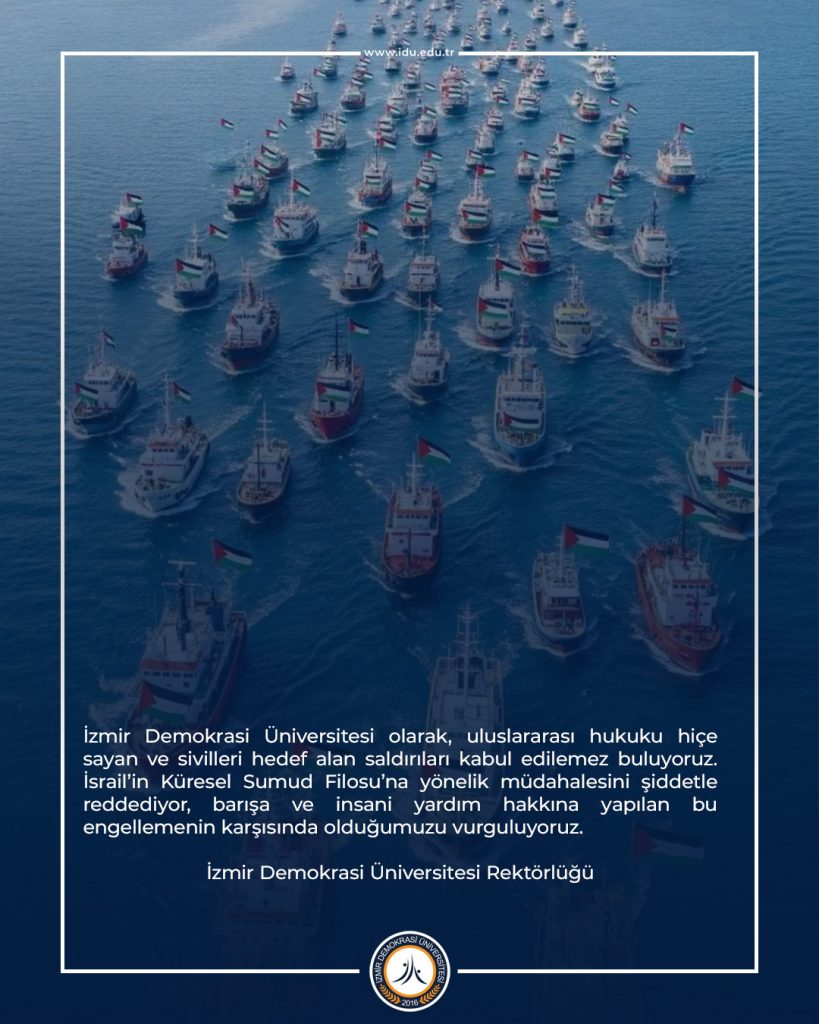 www.idu.edu.tr

İzmir Demokrasi Üniversitesi olarak, uluslararası hukuku hiçe sayan ve sivilleri hedef alan saldırıları kabul edilemez buluyoruz. İsrail'in Küresel Sumud Filosu'na yönelik müdahalesini şiddetle reddediyor, barışa ve insani yardım hakkına yapılan bu engellemenin karşısında olduğumuzu vurguluyoruz.

İzmir Demokrasi Üniversitesi Rektörlüğü

İZMİR DEMOKRASİ ÜNİVERSİTESİ
2016